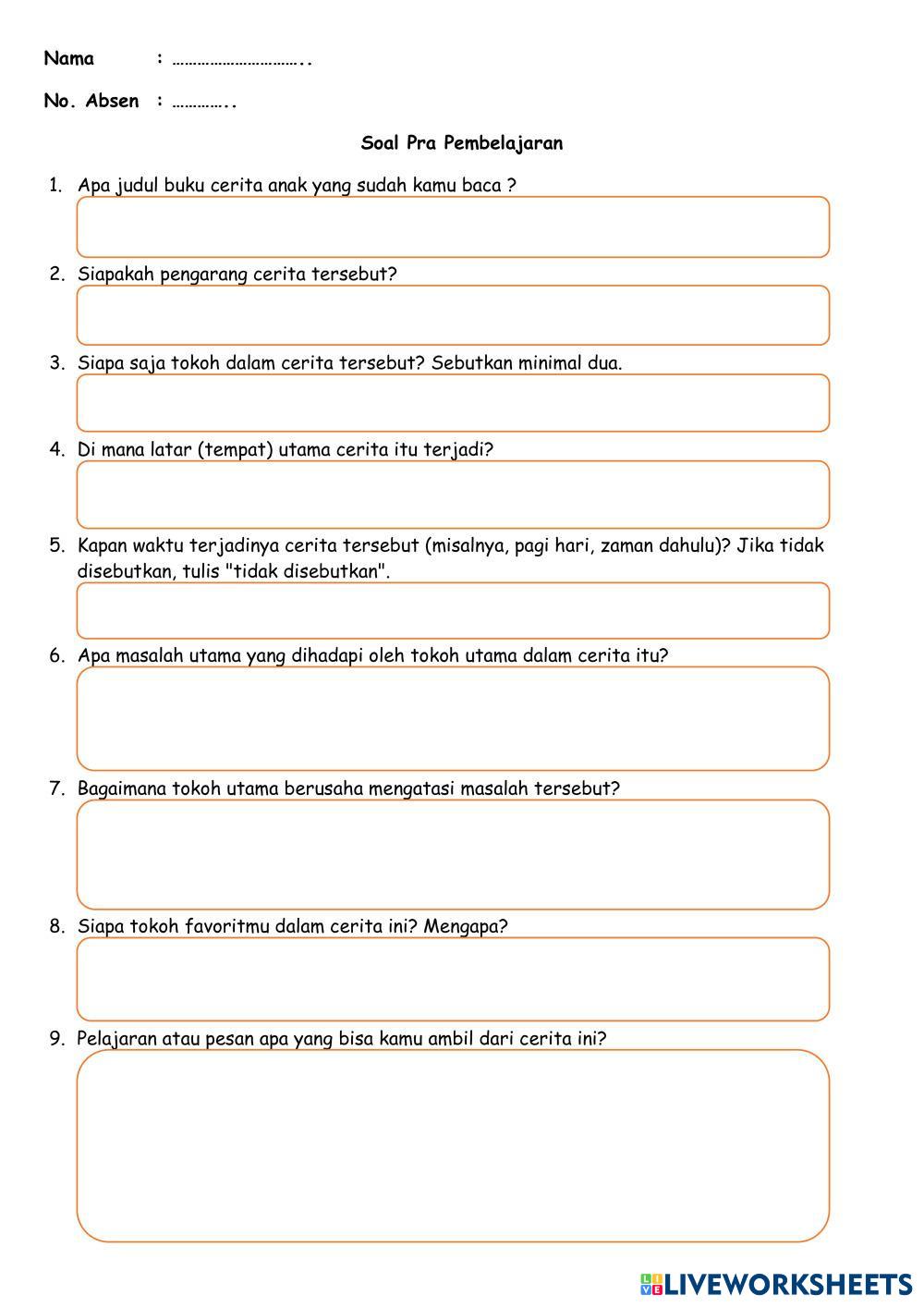 Nama : …………………………..

No. Absen : …………..

Soal Pra Pembelajaran

1. Apa judul buku cerita anak yang sudah kamu baca ?

2. Siapakah pengarang cerita tersebut?

3. Siapa saja tokoh dalam cerita tersebut? Sebutkan minimal dua.

4. Di mana latar (tempat) utama cerita itu terjadi?

5. Kapan waktu terjadinya cerita tersebut (misalnya, pagi hari, zaman dahulu)? Jika tidak disebutkan, tulis "tidak disebutkan".

6. Apa masalah utama yang dihadapi oleh tokoh utama dalam cerita itu?

7. Bagaimana tokoh utama berusaha mengatasi masalah tersebut?

8. Siapa tokoh favoritmu dalam cerita ini? Mengapa?

9. Pelajaran atau pesan apa yang bisa kamu ambil dari cerita ini?

LIVEWORKSHEETS